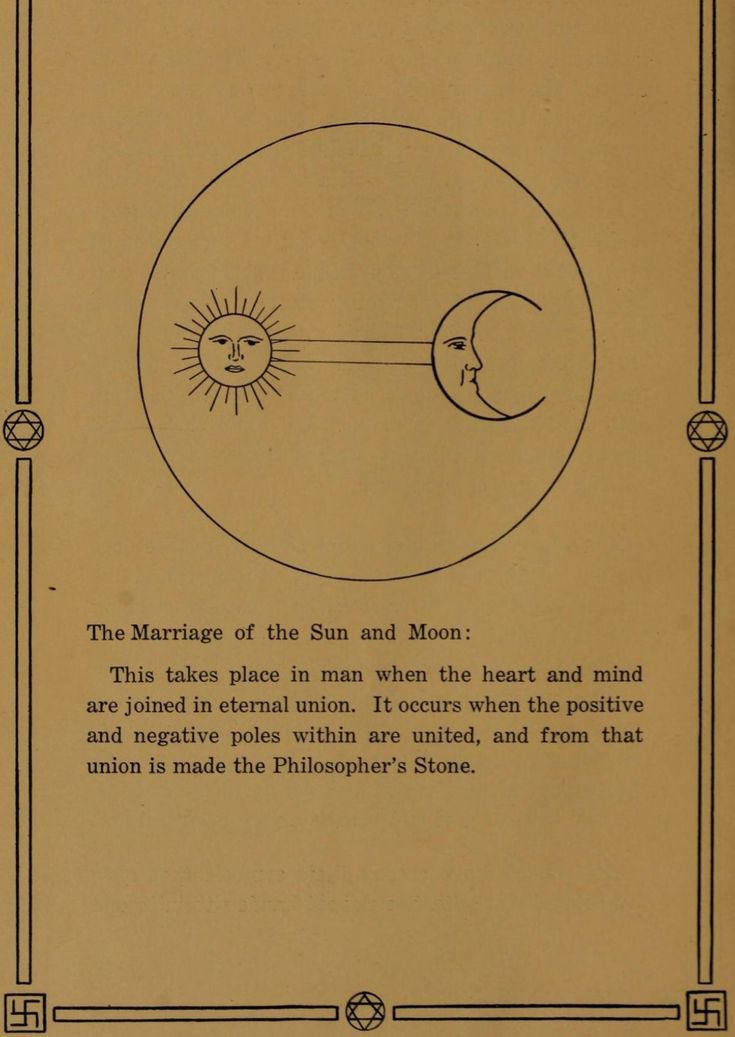 The Marriage of the Sun and Moon:

This takes place in man when the heart and mind are joined in eternal union. It occurs when the positive and negative poles within are united, and from that union is made the Philosopher's Stone.